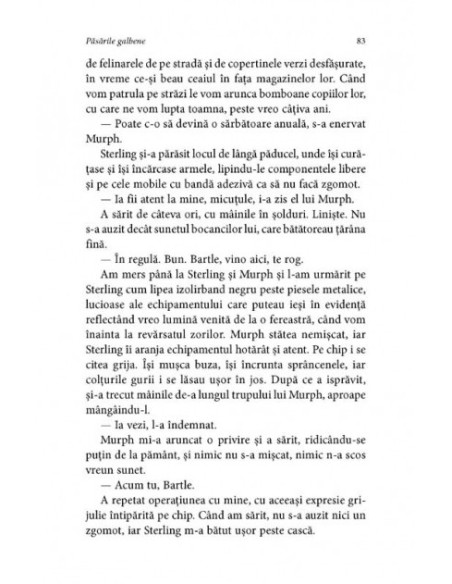 Păsările galbene

83

de felinarele de pe stradă și de copertinele verzi desfășurate, în vreme ce-și beau ceaiul în fața magazinelor lor. Când vom patrula pe străzi le vom arunca bomboane copiilor lor, cu care ne vom lupta toamna, peste vreo câțiva ani.

— Poate c-o să devină o sărbătoare anuală, s-a enervat Murph.

Sterling și-a părăsit locul de lângă păducel, unde își curățase și își încărcase armele, lipindu-le componentele libere și pe cele mobile cu bandă adezivă ca să nu facă zgomot.

— Ia fii atent la mine, micuțule, i-a zis el lui Murph.

A sărit de câteva ori, cu mâinile în șolduri. Liniște. Nu s-a auzit decât sunetul bocancilor lui, care bătătoreau țărâna fină.

— În regulă. Bun. Bartle, vino aici, te rog.

Am mers până la Sterling și Murph și l-am urmărit pe Sterling cum lipea izolirband negru peste piesele metalice, lucioase ale echipamentului care puteau ieși în evidență reflectând vreo lumină venită de la o fereastră, când vom înainta la revărsatul zorilor. Murph stătea nemișcat, iar Sterling îi aranja echipamentul hotărât și atent. Pe chip i se citea grija. Își mușca buza, își încrunta sprâncenele, iar colțurile gurii i se lăsau ușor în jos. După ce a isprăvit, și-a trecut mâinile de-a lungul trupului lui Murph, aproape mângâindu-l.

— Ia vezi, l-a îndemnat.

Murph mi-a aruncat o privire și a sărit, ridicându-se puțin de la pământ, și nimic nu s-a mișcat, nimic n-a scos vreun sunet.

— Acum tu, Bartle.

A repetat operațiunea cu mine, cu aceeași expresie grijulie întipărită pe chip. Când am sărit, nu s-a auzit nici un zgomot, iar Sterling m-a bătut ușor peste cască.